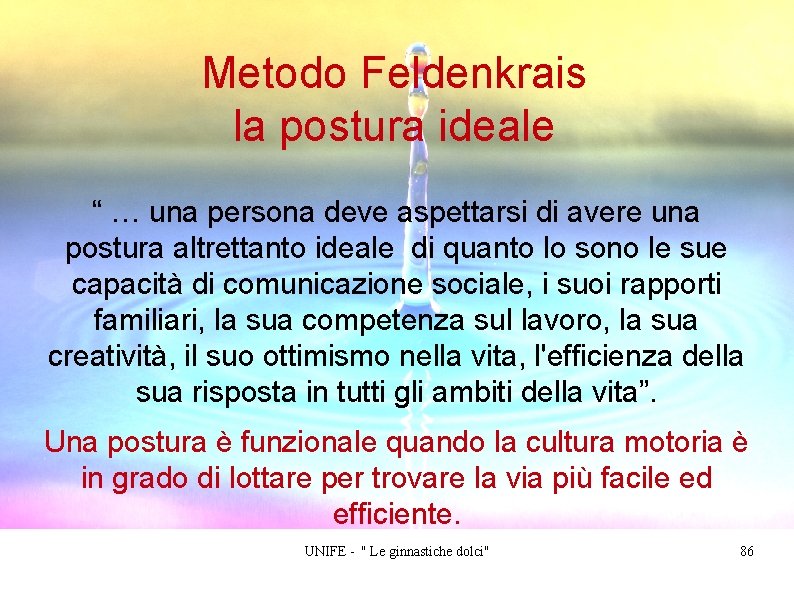 Metodo Feldenkrais
la postura ideale

“ … una persona deve aspettarsi di avere una postura altrettanto ideale di quanto lo sono le sue capacità di comunicazione sociale, i suoi rapporti familiari, la sua competenza sul lavoro, la sua creatività, il suo ottimismo nella vita, l'efficienza della sua risposta in tutti gli ambiti della vita”.

Una postura è funzionale quando la cultura motoria è in grado di lottare per trovare la via più facile ed efficiente.

UNIFE - " Le ginnastiche dolci"

86